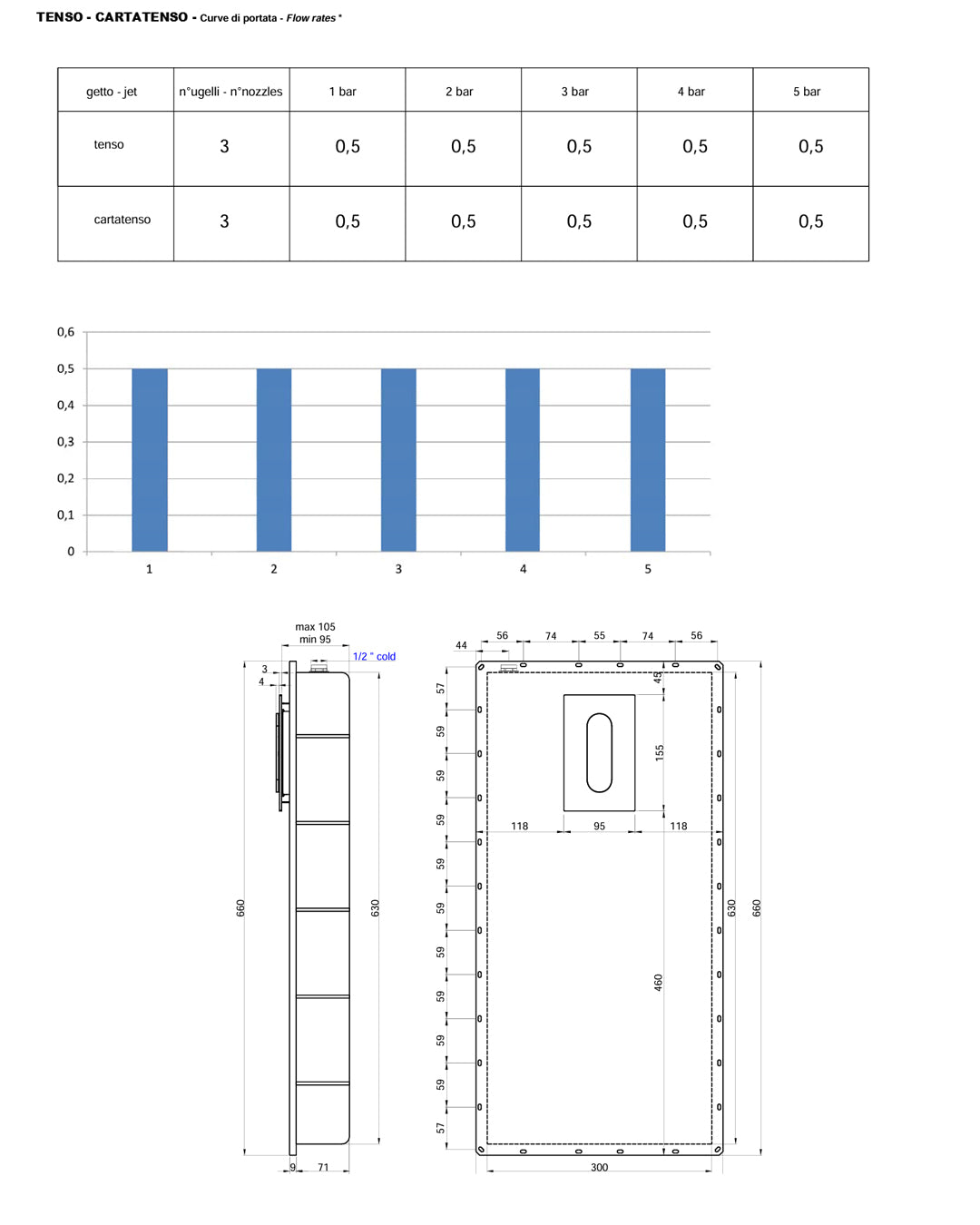 TENSO - CARTATENSO - Curve di portata - Flow rates *

| getto - jet | n°ugelli - n°nozzles | 1 bar | 2 bar | 3 bar | 4 bar | 5 bar |
|---|---|---|---|---|---|---|
| tenso | 3 | 0,5 | 0,5 | 0,5 | 0,5 | 0,5 |
| cartatenso | 3 | 0,5 | 0,5 | 0,5 | 0,5 | 0,5 |

0,6
0,5
0,4
0,3
0,2
0,1
0
1
2
3
4
5

max 105
min 95
1/2 " cold
3
4
660
630
9
71

44
56
74
55
74
56
57
59
59
59
59
59
59
59
59
59
57
45
155
118
95
118
460
630
660
300